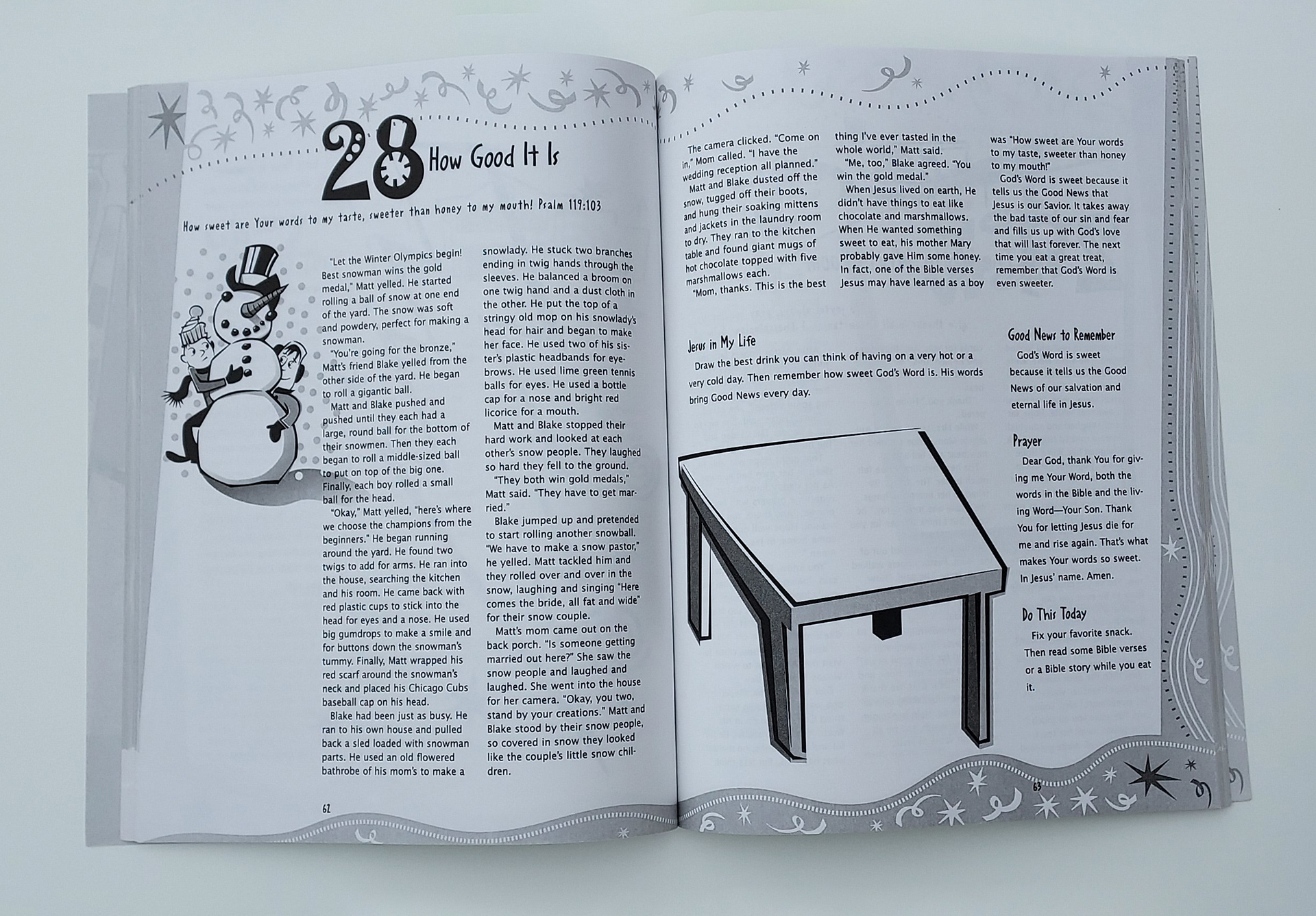 28 How Good It Is

How sweet are Your words to my taste, sweeter than honey to my mouth! Psalm 119:103

"Let the Winter Olympics begin! Best snowman wins the gold medal," Matt yelled. He started rolling a ball of snow at one end of the yard. The snow was soft and powdery, perfect for making a snowman.

"You're going for the bronze," Matt's friend Blake yelled from the other side of the yard. He began to roll a gigantic ball.

Matt and Blake pushed and pushed until they each had a large, round ball for the bottom of their snowmen. Then they each began to roll a middle-sized ball to put on top of the big one. Finally, each boy rolled a small ball for the head.

"Okay," Matt yelled, "here's where we choose the champions from the beginners." He began running around the yard. He found two twigs to add for arms. He ran into the house, searching the kitchen and his room. He came back with red plastic cups to stick into the head for eyes and a nose. He used big gumdrops to make a smile and for buttons down the snowman's tummy. Finally, Matt wrapped his red scarf around the snowman's neck and placed his Chicago Cubs baseball cap on his head.

Blake had been just as busy. He ran to his own house and pulled back a sled loaded with snowman parts. He used an old flowered bathrobe of his mom's to make a snowlady. He stuck two branches ending in twig hands through the sleeves. He balanced a broom on one twig hand and a dust cloth in the other. He put the top of a stringy old mop on his snowlady's head for hair and began to make her face. He used two of his sister's plastic headbands for eyebrows. He used lime green tennis balls for eyes. He used a bottle cap for a nose and bright red licorice for a mouth.

Matt and Blake stopped their hard work and looked at each other's snow people. They laughed so hard they fell to the ground.

"They both win gold medals," Matt said. "They have to get married."

Blake jumped up and pretended to start rolling another snowball. "We have to make a snow pastor," he yelled. Matt tackled him and they rolled over and over in the snow, laughing and singing "Here comes the bride, all fat and wide" for their snow couple.

Matt's mom came out on the back porch. "Is someone getting married out here?" She saw the snow people and laughed and laughed. She went into the house for her camera. "Okay, you two, stand by your creations." Matt and Blake stood by their snow people, so covered in snow they looked like the couple's little snow children.

62

The camera clicked. "Come on in," Mom called. "I have the wedding reception all planned."

Matt and Blake dusted off the snow, tugged off their boots, and hung their soaking mittens and jackets in the laundry room to dry. They ran to the kitchen table and found giant mugs of hot chocolate topped with five marshmallows each.

"Mom, thanks. This is the best thing I've ever tasted in the whole world," Matt said.

"Me, too," Blake agreed. "You win the gold medal."

When Jesus lived on earth, He didn't have things to eat like chocolate and marshmallows. When He wanted something sweet to eat, his mother Mary probably gave Him some honey. In fact, one of the Bible verses Jesus may have learned as a boy was "How sweet are Your words to my taste, sweeter than honey to my mouth!"

God's Word is sweet because it tells us the Good News that Jesus is our Savior. It takes away the bad taste of our sin and fear and fills us up with God's love that will last forever. The next time you eat a great treat, remember that God's Word is even sweeter.

Jesus in My Life

Draw the best drink you can think of having on a very hot or a very cold day. Then remember how sweet God's Word is. His words bring Good News every day.

Good News to Remember

God's Word is sweet because it tells us the Good News of our salvation and eternal life in Jesus.

Prayer

Dear God, thank You for giving me Your Word, both the words in the Bible and the living Word—Your Son. Thank You for letting Jesus die for me and rise again. That's what makes Your words so sweet. In Jesus' name. Amen.

Do This Today

Fix your favorite snack. Then read some Bible verses or a Bible story while you eat it.

63